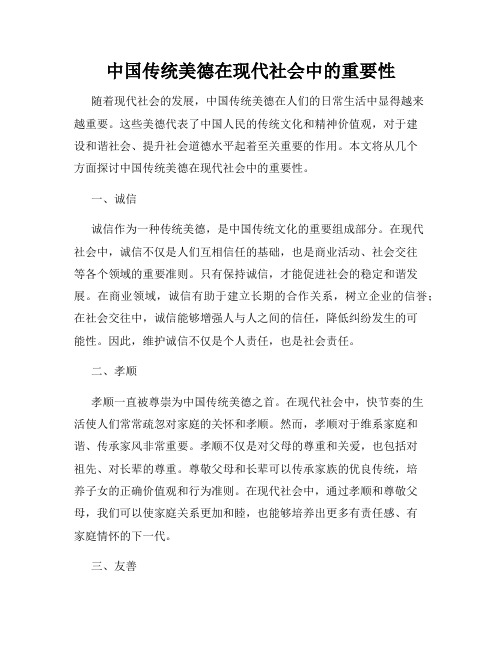 中国传统美德在现代社会中的重要性

随着现代社会的发展，中国传统美德在人们的日常生活中显得越来越重要。这些美德代表了中国人民的传统文化和精神价值观，对于建设和谐社会、提升社会道德水平起着至关重要的作用。本文将从几个方面探讨中国传统美德在现代社会中的重要性。

一、诚信

诚信作为一种传统美德，是中国传统文化的重要组成部分。在现代社会中，诚信不仅是人们互相信任的基础，也是商业活动、社会交往等各个领域的重要准则。只有保持诚信，才能促进社会的稳定和谐发展。在商业领域，诚信有助于建立长期的合作关系，树立企业的信誉；在社会交往中，诚信能够增强人与人之间的信任，降低纠纷发生的可能性。因此，维护诚信不仅是个人责任，也是社会责任。

二、孝顺

孝顺一直被尊崇为中国传统美德之首。在现代社会中，快节奏的生活使人们常常疏忽对家庭的关怀和孝顺。然而，孝顺对于维系家庭和谐、传承家风非常重要。孝顺不仅是对父母的尊重和关爱，也包括对祖先、对长辈的尊重。尊敬父母和长辈可以传承家族的优良传统，培养子女的正确价值观和行为准则。在现代社会中，通过孝顺和尊敬父母，我们可以使家庭关系更加和睦，也能够培养出更多有责任感、有家庭情怀的下一代。

三、友善